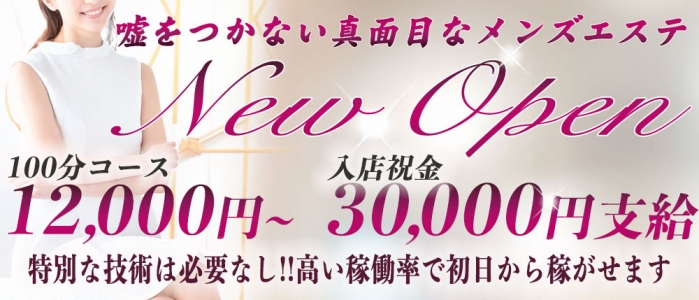 嘘をつかない真面目なメンズエステ

New Open

100分コース
12,000円~

入店祝金
30,000円支給

特別な技術は必要なし!!高い稼働率で初日から稼がせます